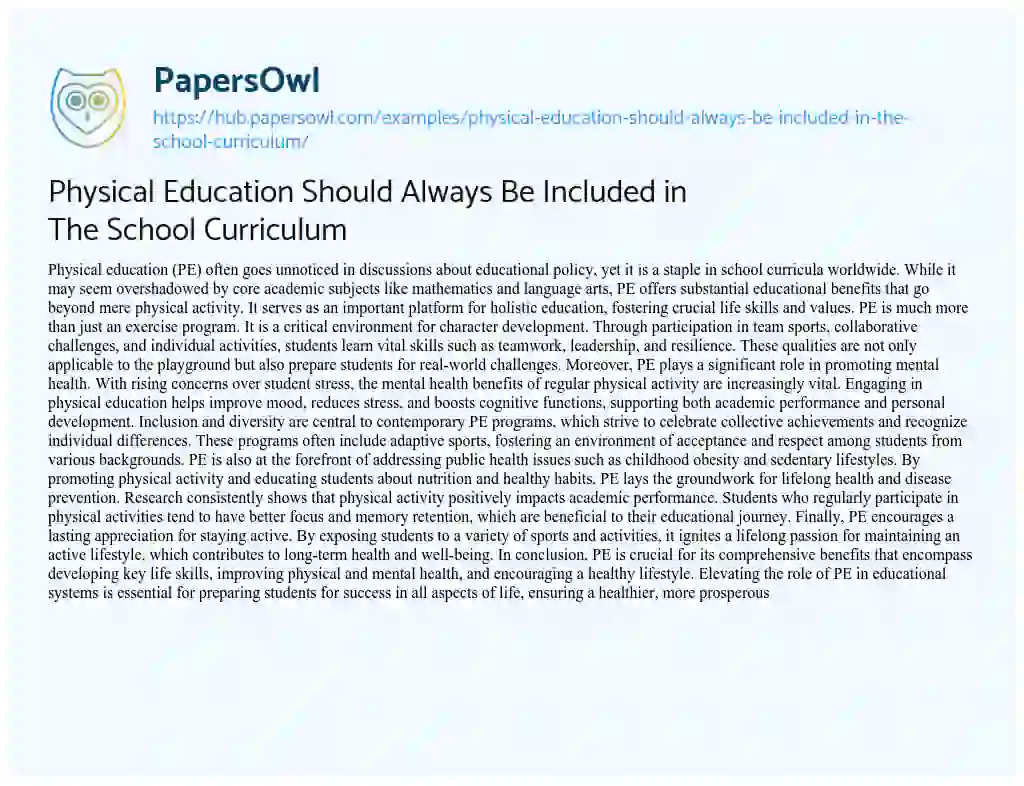 PapersOwl
https://hub.papersowl.com/examples/physical-education-should-always-be-included-in-the-school-curriculum/

Physical Education Should Always Be Included in The School Curriculum

Physical education (PE) often goes unnoticed in discussions about educational policy, yet it is a staple in school curricula worldwide. While it may seem overshadowed by core academic subjects like mathematics and language arts, PE offers substantial educational benefits that go beyond mere physical activity. It serves as an important platform for holistic education, fostering crucial life skills and values. PE is much more than just an exercise program. It is a critical environment for character development. Through participation in team sports, collaborative challenges, and individual activities, students learn vital skills such as teamwork, leadership, and resilience. These qualities are not only applicable to the playground but also prepare students for real-world challenges. Moreover, PE plays a significant role in promoting mental health. With rising concerns over student stress, the mental health benefits of regular physical activity are increasingly vital. Engaging in physical education helps improve mood, reduces stress, and boosts cognitive functions, supporting both academic performance and personal development. Inclusion and diversity are central to contemporary PE programs, which strive to celebrate collective achievements and recognize individual differences. These programs often include adaptive sports, fostering an environment of acceptance and respect among students from various backgrounds. PE is also at the forefront of addressing public health issues such as childhood obesity and sedentary lifestyles. By promoting physical activity and educating students about nutrition and healthy habits, PE lays the groundwork for lifelong health and disease prevention. Research consistently shows that physical activity positively impacts academic performance. Students who regularly participate in physical activities tend to have better focus and memory retention, which are beneficial to their educational journey. Finally, PE encourages a lasting appreciation for staying active. By exposing students to a variety of sports and activities, it ignites a lifelong passion for maintaining an active lifestyle, which contributes to long-term health and well-being. In conclusion, PE is crucial for its comprehensive benefits that encompass developing key life skills, improving physical and mental health, and encouraging a healthy lifestyle. Elevating the role of PE in educational systems is essential for preparing students for success in all aspects of life, ensuring a healthier, more prosperous